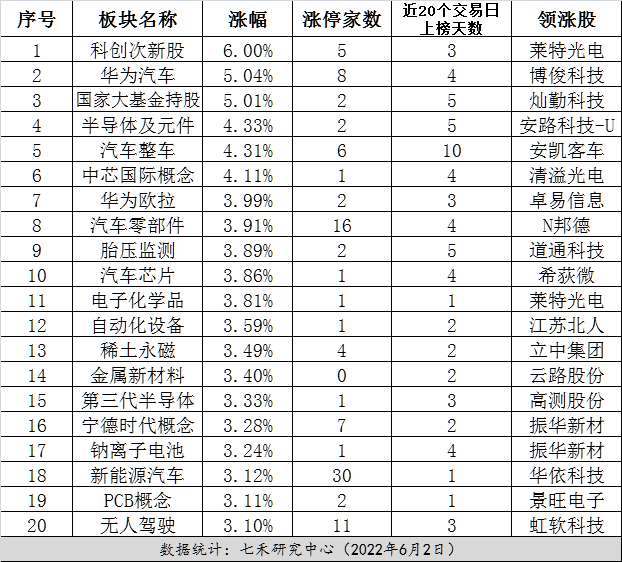 | 序号 | 板块名称 | 涨幅 | 涨停家数 | 近20个交易日上榜天数 | 领涨股 |
|---|---|---|---|---|---|
| 1 | 科创次新股 | 6.00% | 5 | 3 | 莱特光电 |
| 2 | 华为汽车 | 5.04% | 8 | 4 | 博俊科技 |
| 3 | 国家大基金持股 | 5.01% | 2 | 5 | 灿勤科技 |
| 4 | 半导体及元件 | 4.33% | 2 | 5 | 安路科技-U |
| 5 | 汽车整车 | 4.31% | 6 | 10 | 安凯客车 |
| 6 | 中芯国际概念 | 4.11% | 1 | 4 | 清溢光电 |
| 7 | 华为欧拉 | 3.99% | 2 | 3 | 卓易信息 |
| 8 | 汽车零部件 | 3.91% | 16 | 4 | N邦德 |
| 9 | 胎压监测 | 3.89% | 2 | 5 | 道通科技 |
| 10 | 汽车芯片 | 3.86% | 1 | 4 | 希荻微 |
| 11 | 电子化学品 | 3.81% | 1 | 1 | 莱特光电 |
| 12 | 自动化设备 | 3.59% | 1 | 2 | 江苏北人 |
| 13 | 稀土永磁 | 3.49% | 4 | 2 | 立中集团 |
| 14 | 金属新材料 | 3.40% | 0 | 2 | 云路股份 |
| 15 | 第三代半导体 | 3.33% | 1 | 3 | 高测股份 |
| 16 | 宁德时代概念 | 3.28% | 7 | 2 | 振华新材 |
| 17 | 钠离子电池 | 3.24% | 1 | 4 | 振华新材 |
| 18 | 新能源汽车 | 3.12% | 30 | 1 | 华依科技 |
| 19 | PCB概念 | 3.11% | 2 | 1 | 景旺电子 |
| 20 | 无人驾驶 | 3.10% | 11 | 3 | 虹软科技 |

数据统计：七禾研究中心（2022年6月2日）